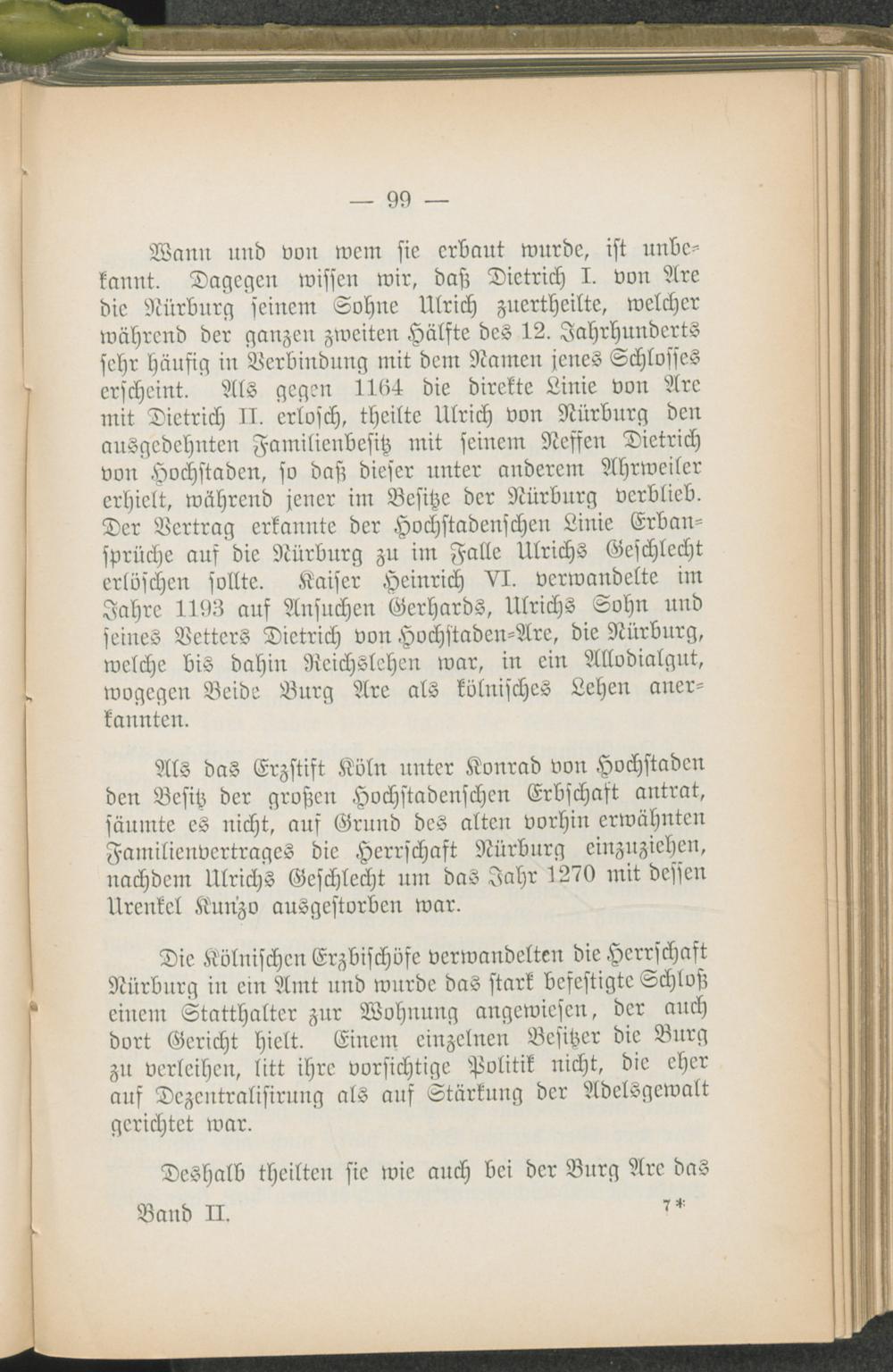 — 99 —

Wann und von wem sie erbaut wurde, ist unbekannt. Dagegen wissen wir, daß Dietrich I. von Are die Nürburg seinem Sohne Ulrich zuertheilte, welcher während der ganzen zweiten Hälfte des 12. Jahrhunderts sehr häufig in Verbindung mit dem Namen jenes Schlosses erscheint. Als gegen 1164 die direkte Linie von Are mit Dietrich II. erlosch, theilte Ulrich von Nürburg den ausgedehnten Familienbesitz mit seinem Neffen Dietrich von Hochstaden, so daß dieser unter anderem Ahrweiler erhielt, während jener im Besitze der Nürburg verblieb. Der Vertrag erkannte der Hochstadenschen Linie Erbansprüche auf die Nürburg zu im Falle Ulrichs Geschlecht erlöschen sollte. Kaiser Heinrich VI. verwandelte im Jahre 1193 auf Ansuchen Gerhards, Ulrichs Sohn und seines Vetters Dietrich von Hochstaden-Are, die Nürburg, welche bis dahin Reichslehen war, in ein Allodialgut, wogegen Beide Burg Are als kölnisches Lehen anerkannten.

Als das Erzstift Köln unter Konrad von Hochstaden den Besitz der großen Hochstadenschen Erbschaft antrat, säumte es nicht, auf Grund des alten vorhin erwähnten Familienvertrages die Herrschaft Nürburg einzuziehen, nachdem Ulrichs Geschlecht um das Jahr 1270 mit dessen Urenkel Kunzo ausgestorben war.

Die Kölnischen Erzbischöfe verwandelten die Herrschaft Nürburg in ein Amt und wurde das stark befestigte Schloß einem Statthalter zur Wohnung angewiesen, der auch dort Gericht hielt. Einem einzelnen Besitzer die Burg zu verleihen, litt ihre vorsichtige Politik nicht, die eher auf Dezentralisirung als auf Stärkung der Adelsgewalt gerichtet war.

Deshalb theilten sie wie auch bei der Burg Are das

Band II. 7*